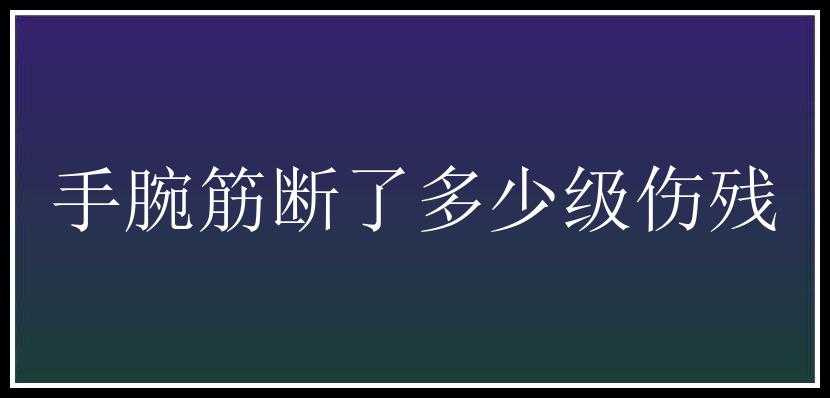 手腕筋断了多少级伤残